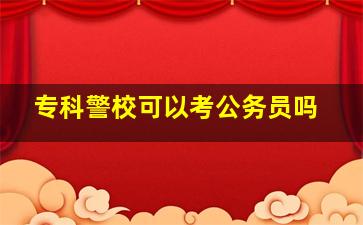 专科警校可以考公务员吗